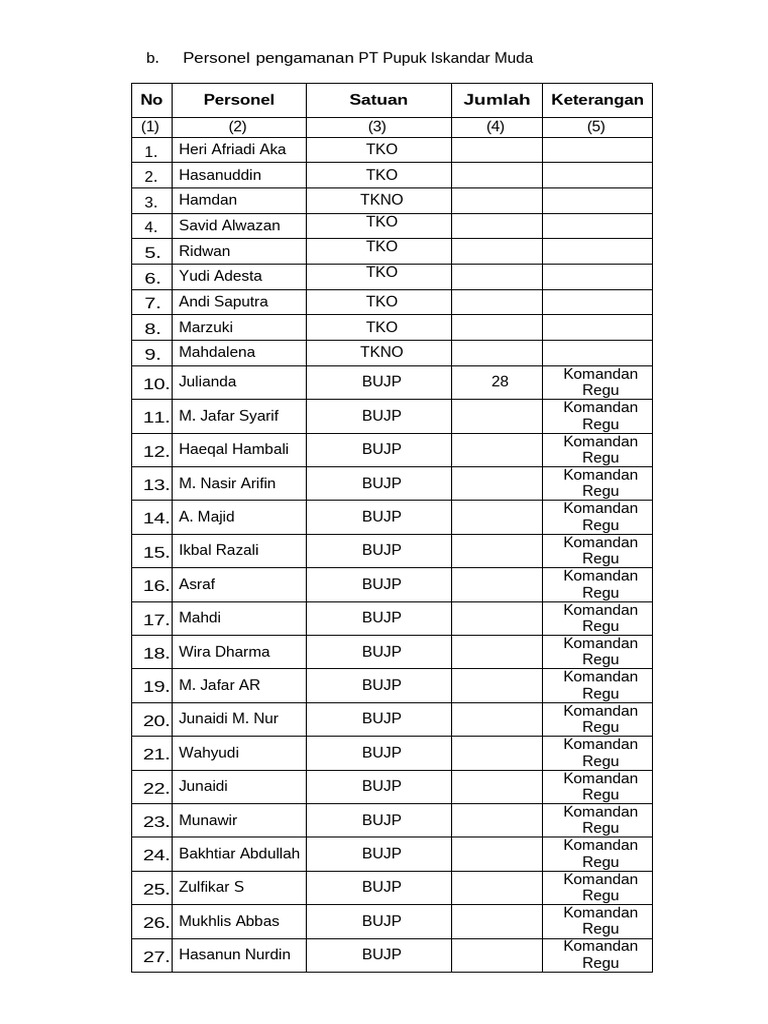 b. Personel pengamanan PT Pupuk Iskandar Muda

| No | Personel | Satuan | Jumlah | Keterangan |
|---|---|---|---|---|
| (1) | (2) | (3) | (4) | (5) |
| 1. | Heri Afriadi Aka | TKO | | |
| 2. | Hasanuddin | TKO | | |
| 3. | Hamdan | TKNO | | |
| 4. | Savid Alwazan | TKO | | |
| 5. | Ridwan | TKO | | |
| 6. | Yudi Adesta | TKO | | |
| 7. | Andi Saputra | TKO | | |
| 8. | Marzuki | TKO | | |
| 9. | Mahdalena | TKNO | | |
| 10. | Julianda | BUJP | 28 | Komandan Regu |
| 11. | M. Jafar Syarif | BUJP | | Komandan Regu |
| 12. | Haeqal Hambali | BUJP | | Komandan Regu |
| 13. | M. Nasir Arifin | BUJP | | Komandan Regu |
| 14. | A. Majid | BUJP | | Komandan Regu |
| 15. | Ikbal Razali | BUJP | | Komandan Regu |
| 16. | Asraf | BUJP | | Komandan Regu |
| 17. | Mahdi | BUJP | | Komandan Regu |
| 18. | Wira Dharma | BUJP | | Komandan Regu |
| 19. | M. Jafar AR | BUJP | | Komandan Regu |
| 20. | Junaidi M. Nur | BUJP | | Komandan Regu |
| 21. | Wahyudi | BUJP | | Komandan Regu |
| 22. | Junaidi | BUJP | | Komandan Regu |
| 23. | Munawir | BUJP | | Komandan Regu |
| 24. | Bakhtiar Abdullah | BUJP | | Komandan Regu |
| 25. | Zulfikar S | BUJP | | Komandan Regu |
| 26. | Mukhlis Abbas | BUJP | | Komandan Regu |
| 27. | Hasanun Nurdin | BUJP | | Komandan Regu |